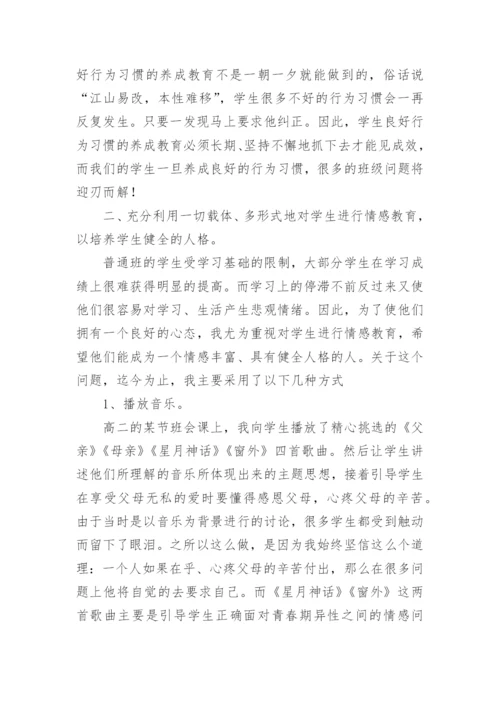 好行为习惯的养成教育不是一朝一夕就能做到的，俗话说“江山易改，本性难移”，学生很多不好的行为习惯会一再反复发生。只要一发现马上要求他纠正。因此，学生良好行为习惯的养成教育必须长期、坚持不懈地抓下去才能见成效，而我们的学生一旦养成良好的行为习惯，很多的班级问题将迎刃而解！

二、充分利用一切载体、多形式地对学生进行情感教育，以培养学生健全的人格。

普通班的学生受学习基础的限制，大部分学生在学习成绩上很难获得明显的提高。而学习上的停滞不前反过来又使他们很容易对学习、生活产生悲观情绪。因此，为了使他们拥有一个良好的心态，我尤为重视对学生进行情感教育，希望他们能成为一个情感丰富、具有健全人格的人。关于这个问题，迄今为止，我主要采用了以下几种方式

1、播放音乐。

高二的某节班会课上，我向学生播放了精心挑选的《父亲》《母亲》《星月神话》《窗外》四首歌曲。然后让学生讲述他们所理解的音乐所体现出来的主题思想，接着引导学生在享受父母无私的爱时要懂得感恩父母，心疼父母的辛苦。由于当时是以音乐为背景进行的讨论，很多学生都受到触动而留下了眼泪。之所以这么做，是因为我始终坚信这么个道理：一个人如果在乎、心疼父母的辛苦付出，那么在很多问题上他将自觉的去要求自己。而《星月神话》《窗外》这两首歌曲主要是引导学生正确面对青春期异性之间的情感问